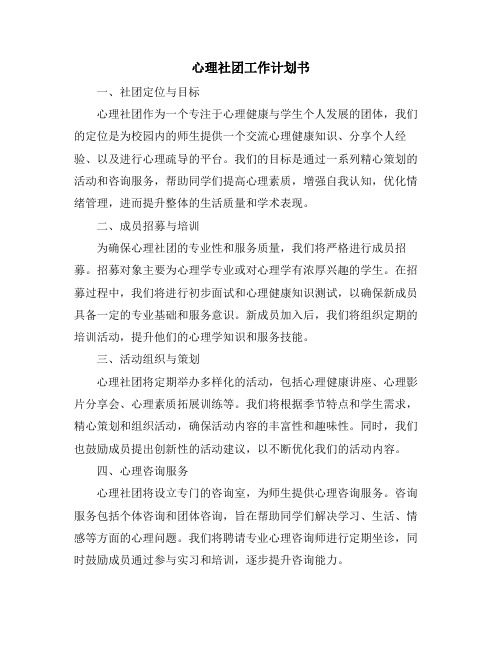 心理社团工作计划书

一、社团定位与目标

心理社团作为一个专注于心理健康与学生个人发展的团体，我们的定位是为校园内的师生提供一个交流心理健康知识、分享个人经验、以及进行心理疏导的平台。我们的目标是通过一系列精心策划的活动和咨询服务，帮助同学们提高心理素质，增强自我认知，优化情绪管理，进而提升整体的生活质量和学术表现。

二、成员招募与培训

为确保心理社团的专业性和服务质量，我们将严格进行成员招募。招募对象主要为心理学专业或对心理学有浓厚兴趣的学生。在招募过程中，我们将进行初步面试和心理健康知识测试，以确保新成员具备一定的专业基础和服务意识。新成员加入后，我们将组织定期的培训活动，提升他们的心理学知识和服务技能。

三、活动组织与策划

心理社团将定期举办多样化的活动，包括心理健康讲座、心理影片分享会、心理素质拓展训练等。我们将根据季节特点和学生需求，精心策划和组织活动，确保活动内容的丰富性和趣味性。同时，我们也鼓励成员提出创新性的活动建议，以不断优化我们的活动内容。

四、心理咨询服务

心理社团将设立专门的咨询室，为师生提供心理咨询服务。咨询服务包括个体咨询和团体咨询，旨在帮助同学们解决学习、生活、情感等方面的心理问题。我们将聘请专业心理咨询师进行定期坐诊，同时鼓励成员通过参与实习和培训，逐步提升咨询能力。